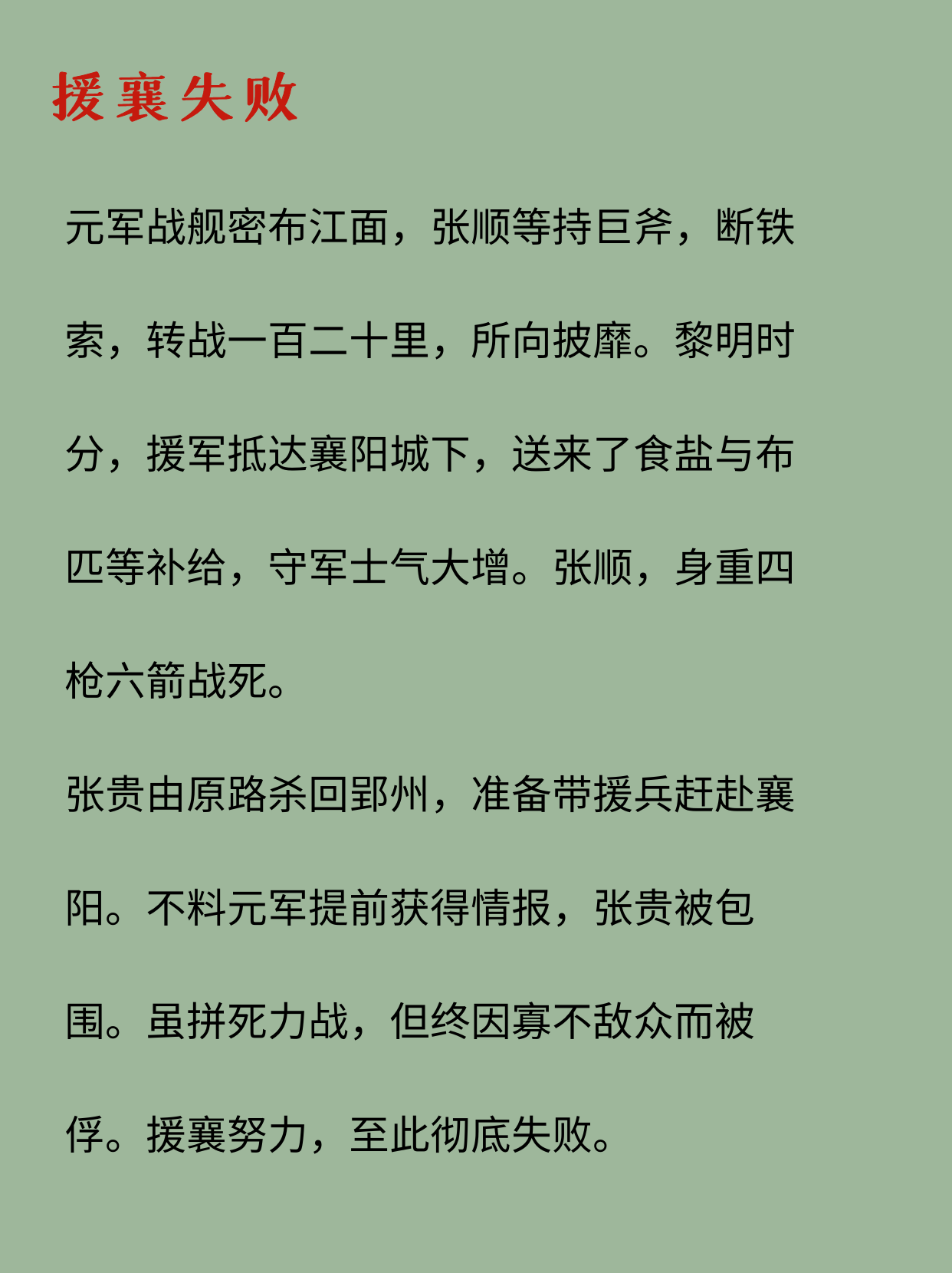 援襄失败

元军战舰密布江面，张顺等持巨斧，断铁索，转战一百二十里，所向披靡。黎明时分，援军抵达襄阳城下，送来了食盐与布匹等补给，守军士气大增。张顺，身重四枪六箭战死。

张贵由原路杀回郢州，准备带援兵赶赴襄阳。不料元军提前获得情报，张贵被包围。虽拼死力战，但终因寡不敌众而被俘。援襄努力，至此彻底失败。